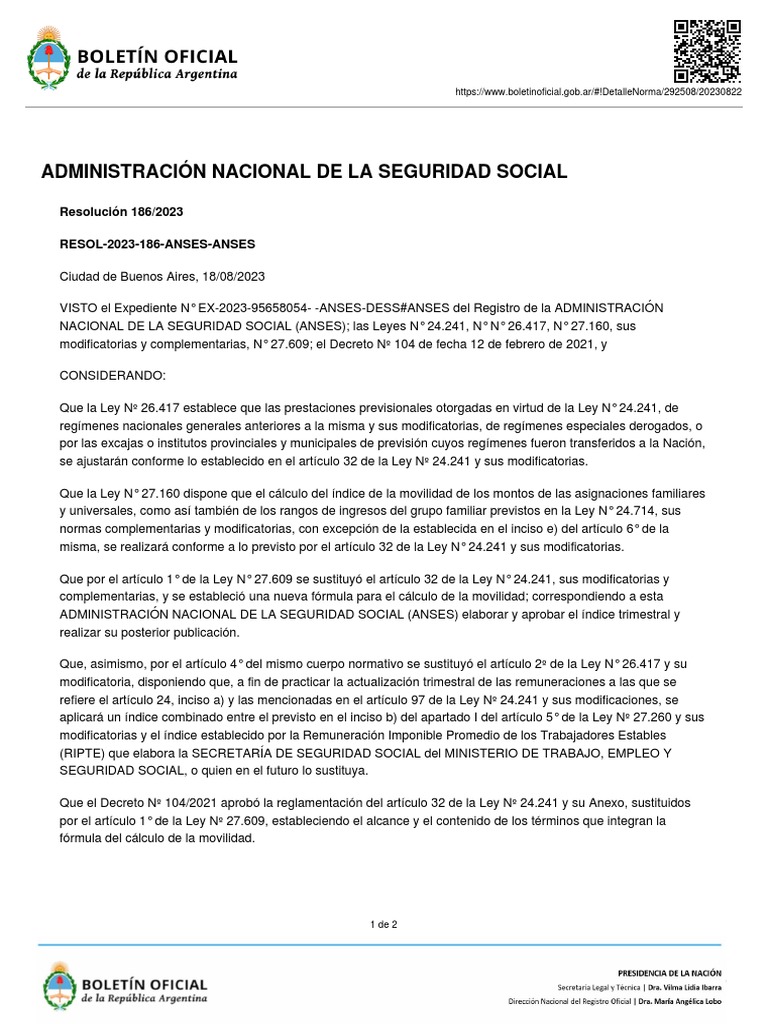 BOLETÍN OFICIAL
de la República Argentina

https://www.boletinoficial.gob.ar/#!DetalleNorma/292508/20230822

ADMINISTRACIÓN NACIONAL DE LA SEGURIDAD SOCIAL

Resolución 186/2023

RESOL-2023-186-ANSES-ANSES

Ciudad de Buenos Aires, 18/08/2023

VISTO el Expediente N° EX-2023-95658054- -ANSES-DESS#ANSES del Registro de la ADMINISTRACIÓN NACIONAL DE LA SEGURIDAD SOCIAL (ANSES); las Leyes N° 24.241, N° N° 26.417, N° 27.160, sus modificatorias y complementarias, N° 27.609; el Decreto Nº 104 de fecha 12 de febrero de 2021, y

CONSIDERANDO:

Que la Ley Nº 26.417 establece que las prestaciones previsionales otorgadas en virtud de la Ley N° 24.241, de regímenes nacionales generales anteriores a la misma y sus modificatorias, de regímenes especiales derogados, o por las excajas o institutos provinciales y municipales de previsión cuyos regímenes fueron transferidos a la Nación, se ajustarán conforme lo establecido en el artículo 32 de la Ley Nº 24.241 y sus modificatorias.

Que la Ley N° 27.160 dispone que el cálculo del índice de la movilidad de los montos de las asignaciones familiares y universales, como así también de los rangos de ingresos del grupo familiar previstos en la Ley N° 24.714, sus normas complementarias y modificatorias, con excepción de la establecida en el inciso e) del artículo 6° de la misma, se realizará conforme a lo previsto por el artículo 32 de la Ley N° 24.241 y sus modificatorias.

Que por el artículo 1° de la Ley N° 27.609 se sustituyó el artículo 32 de la Ley N° 24.241, sus modificatorias y complementarias, y se estableció una nueva fórmula para el cálculo de la movilidad; correspondiendo a esta ADMINISTRACIÓN NACIONAL DE LA SEGURIDAD SOCIAL (ANSES) elaborar y aprobar el índice trimestral y realizar su posterior publicación.

Que, asimismo, por el artículo 4° del mismo cuerpo normativo se sustituyó el artículo 2º de la Ley N° 26.417 y su modificatoria, disponiendo que, a fin de practicar la actualización trimestral de las remuneraciones a las que se refiere el artículo 24, inciso a) y las mencionadas en el artículo 97 de la Ley Nº 24.241 y sus modificaciones, se aplicará un índice combinado entre el previsto en el inciso b) del apartado I del artículo 5° de la Ley Nº 27.260 y sus modificatorias y el índice establecido por la Remuneración Imponible Promedio de los Trabajadores Estables (RIPTE) que elabora la SECRETARÍA DE SEGURIDAD SOCIAL del MINISTERIO DE TRABAJO, EMPLEO Y SEGURIDAD SOCIAL, o quien en el futuro lo sustituya.

Que el Decreto Nº 104/2021 aprobó la reglamentación del artículo 32 de la Ley Nº 24.241 y su Anexo, sustituidos por el artículo 1° de la Ley Nº 27.609, estableciendo el alcance y el contenido de los términos que integran la fórmula del cálculo de la movilidad.

1 de 2

BOLETÍN OFICIAL
de la República Argentina

PRESIDENCIA DE LA NACIÓN
Secretaría Legal y Técnica | Dra. Vilma Lidia Ibarra
Dirección Nacional del Registro Oficial | Dra. María Angélica Lobo